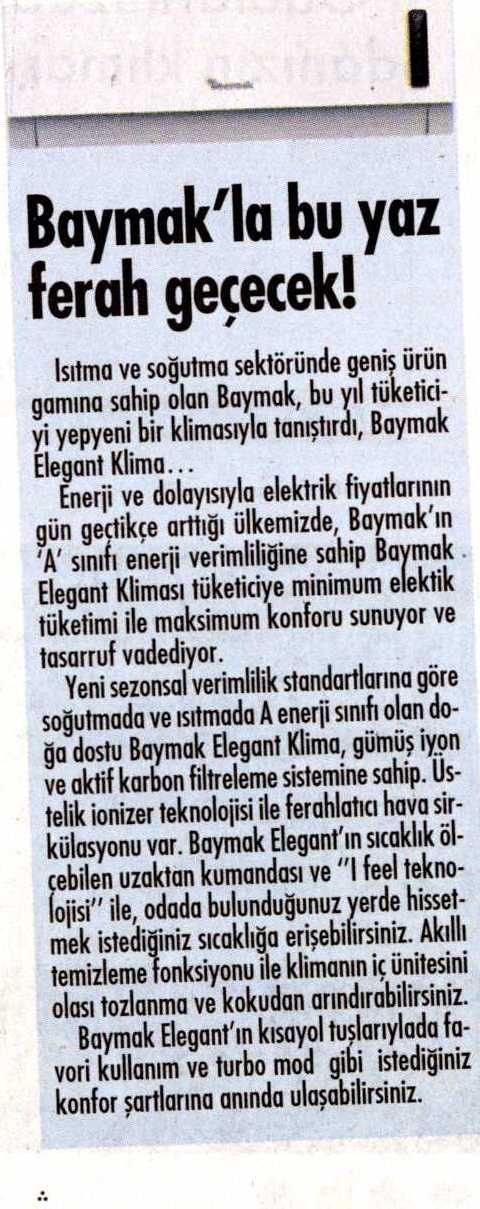 Baymak'la bu yaz ferah geçecek!

Isıtma ve soğutma sektöründe geniş ürün gamına sahip olan Baymak, bu yıl tüketiciyi yepyeni bir klimasıyla tanıştırdı, Baymak Elegant Klima...

Enerji ve dolayısıyla elektrik fiyatlarının gün geçtikçe arttığı ülkemizde, Baymak'ın 'A' sınıfı enerji verimliliğine sahip Baymak Elegant Kliması tüketiciye minimum elektik tüketimi ile maksimum konforu sunuyor ve tasarruf vadediyor.

Yeni sezonsal verimlilik standartlarına göre soğutmada ve ısıtmada A enerji sınıfı olan doğa dostu Baymak Elegant Klima, gümüş iyon ve aktif karbon filtreleme sistemine sahip. Üstelik ionizer teknolojisi ile ferahlatıcı hava sirkülasyonu var. Baymak Elegant'ın sıcaklık ölçebilen uzaktan kumandası ve "I feel teknolojisi" ile, odada bulunduğunuz yerde hissetmek istediğiniz sıcaklığa erişebilirsiniz. Akıllı temizleme fonksiyonu ile klimanın iç ünitesini olası tozlanma ve kokudan arındırabilirsiniz.

Baymak Elegant'ın kısayol tuşlarıylada favori kullanım ve turbo mod gibi istediğiniz konfor şartlarına anında ulaşabilirsiniz.